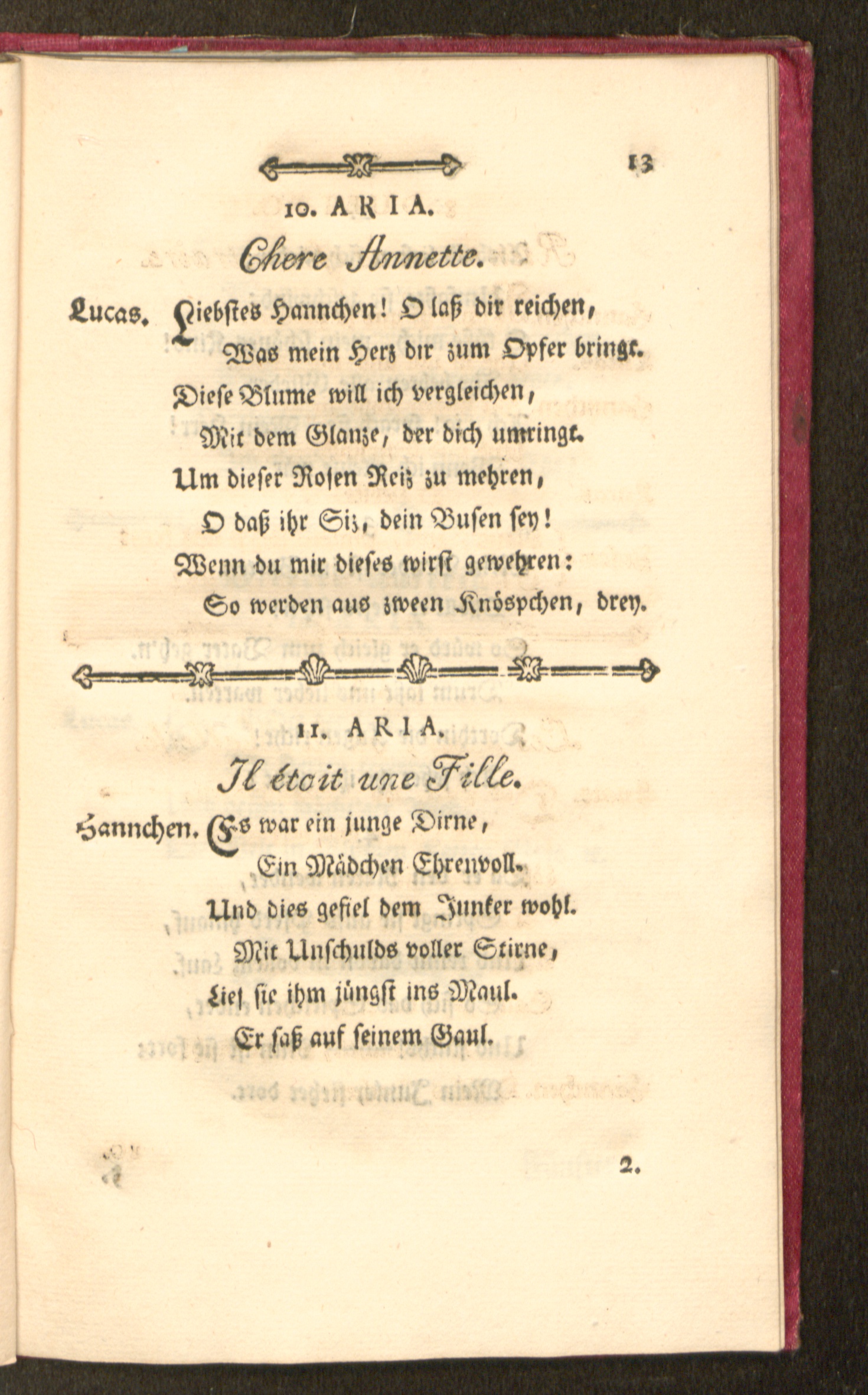 13

10. ARIA.

Chere Annette.

Lucas. Liebstes Hannchen! O laß dir reichen, Was mein Herz dir zum Opfer bringt. Diese Blume will ich vergleichen, Mit dem Glanze, der dich umringt. Um dieser Rosen Reiz zu mehren, O daß ihr Siz, dein Busen sey! Wenn du mir dieses wirst gewehren: So werden aus zween Knöspchen, drey.

11. ARIA.

Il étoit une Fille.

Hannchen. Es war ein junge Dirne, Ein Mädchen Ehrenvoll. Und dies gefiel dem Junker wohl. Mit Unschulds voller Stirne, Lief sie ihm jüngst ins Maul. Er saß auf seinem Gaul.

2.